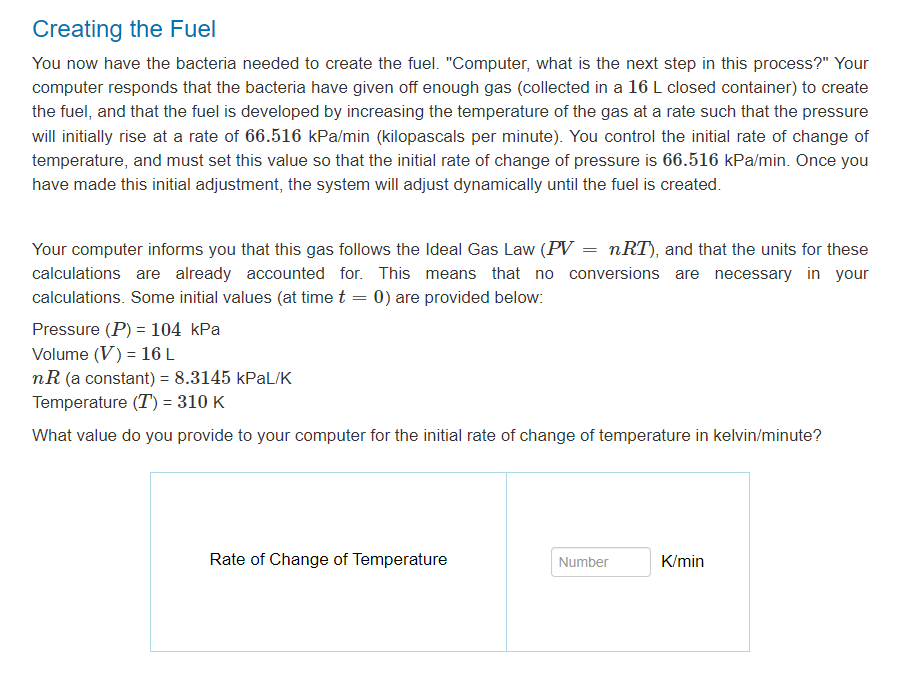 Creating the Fuel

You now have the bacteria needed to create the fuel. "Computer, what is the next step in this process?" Your computer responds that the bacteria have given off enough gas (collected in a $16$ L closed container) to create the fuel, and that the fuel is developed by increasing the temperature of the gas at a rate such that the pressure will initially rise at a rate of $66.516$ kPa/min (kilopascals per minute). You control the initial rate of change of temperature, and must set this value so that the initial rate of change of pressure is $66.516$ kPa/min. Once you have made this initial adjustment, the system will adjust dynamically until the fuel is created.

Your computer informs you that this gas follows the Ideal Gas Law ($PV = nRT$), and that the units for these calculations are already accounted for. This means that no conversions are necessary in your calculations. Some initial values (at time $t = 0$) are provided below:

Pressure ($P$) = $104$ kPa
Volume ($V$) = $16$ L
$nR$ (a constant) = $8.3145$ kPaL/K
Temperature ($T$) = $310$ K

What value do you provide to your computer for the initial rate of change of temperature in kelvin/minute?

| Rate of Change of Temperature | Number K/min |
|---|---|